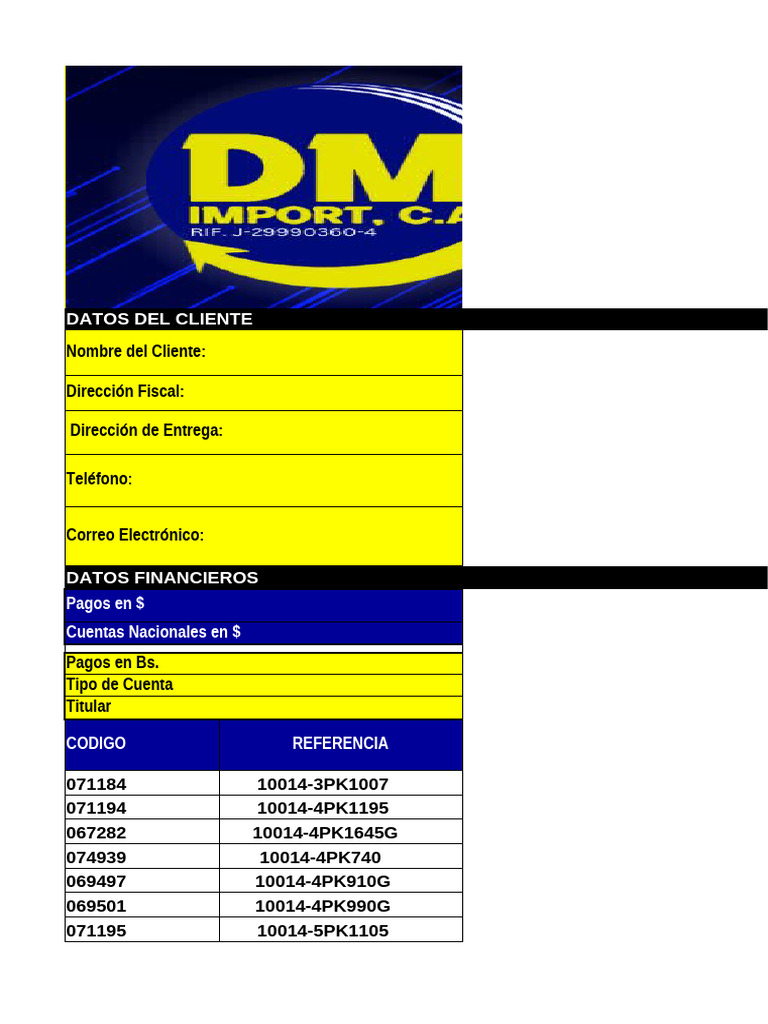 DM
IMPORT. C.A
RIF. J-29990360-4

DATOS DEL CLIENTE

Nombre del Cliente:

Dirección Fiscal:

Dirección de Entrega:

Teléfono:

Correo Electrónico:

DATOS FINANCIEROS

Pagos en $

Cuentas Nacionales en $

Pagos en Bs.

Tipo de Cuenta

Titular

| CODIGO | REFERENCIA |
|---|---|
| 071184 | 10014-3PK1007 |
| 071194 | 10014-4PK1195 |
| 067282 | 10014-4PK1645G |
| 074939 | 10014-4PK740 |
| 069497 | 10014-4PK910G |
| 069501 | 10014-4PK990G |
| 071195 | 10014-5PK1105 |